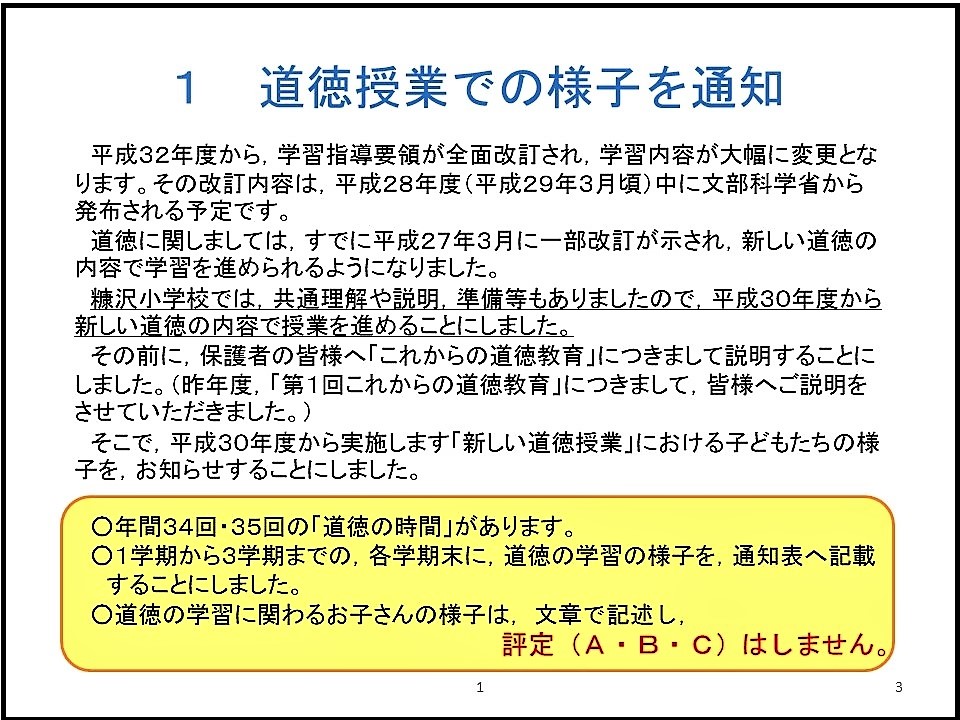 1　道徳授業での様子を通知

平成32年度から，学習指導要領が全面改訂され，学習内容が大幅に変更となります。その改訂内容は，平成28年度（平成29年3月頃）中に文部科学省から発布される予定です。

道徳に関しましては，すでに平成27年3月に一部改訂が示され，新しい道徳の内容で学習を進められるようになりました。

糠沢小学校では，共通理解や説明，準備等もありましたので，平成30年度から新しい道徳の内容で授業を進めることにしました。

その前に，保護者の皆様へ「これからの道徳教育」につきまして説明することにしました。（昨年度，「第1回これからの道徳教育」につきまして，皆様へご説明をさせていただきました。）

そこで，平成30年度から実施します「新しい道徳授業」における子どもたちの様子を，お知らせすることにしました。

○年間34回・35回の「道徳の時間」があります。
○1学期から3学期までの，各学期末に，道徳の学習の様子を，通知表へ記載することにしました。
○道徳の学習に関わるお子さんの様子は，文章で記述し，
評定（A・B・C）はしません。

1

3